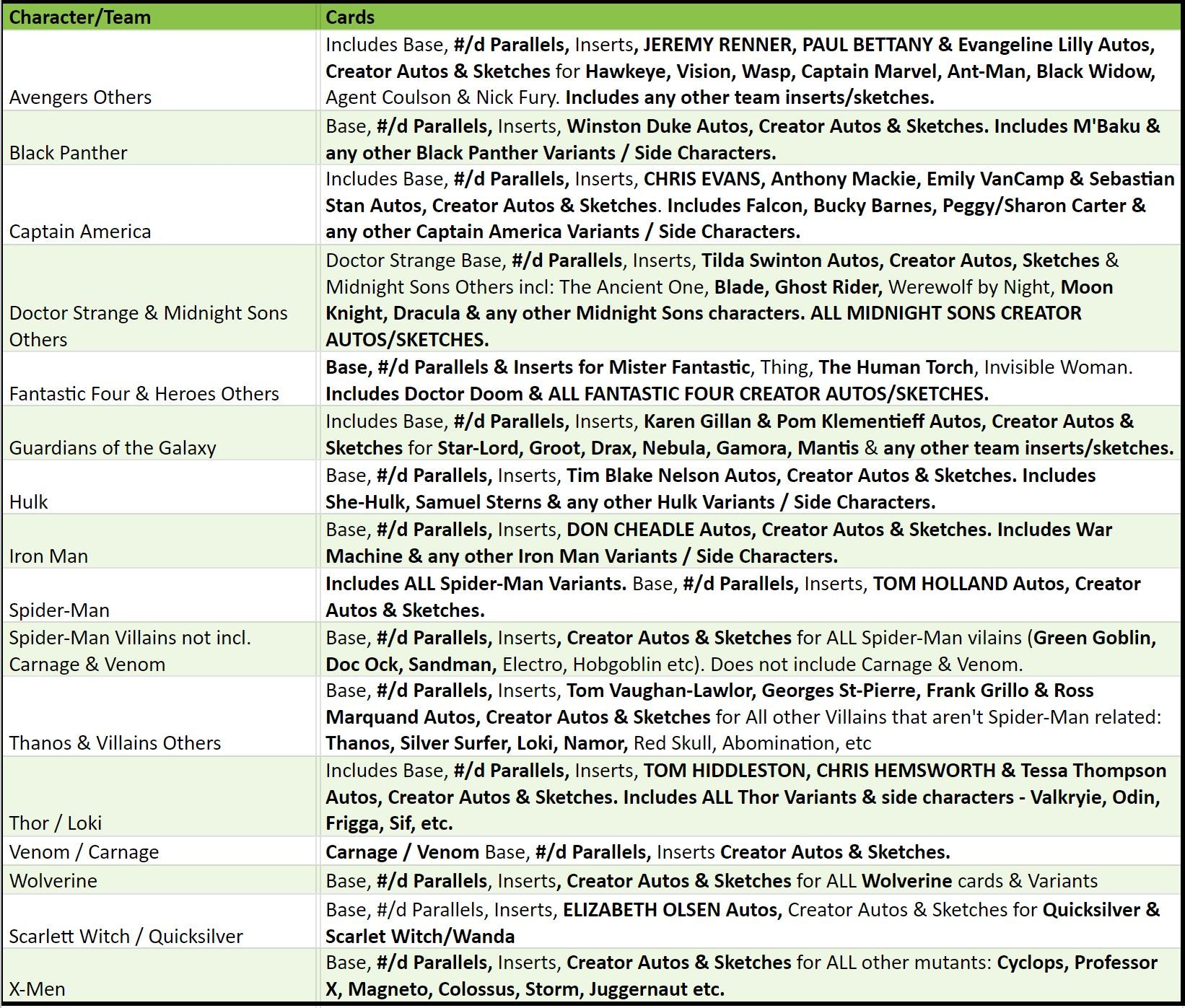 | Character/Team | Cards |
|---|---|
| Avengers Others | Includes Base, #/d Parallels, Inserts, JEREMY RENNER, PAUL BETTANY & Evangeline Lilly Autos, Creator Autos & Sketches for Hawkeye, Vision, Wasp, Captain Marvel, Ant-Man, Black Widow, Agent Coulson & Nick Fury. Includes any other team inserts/sketches. |
| Black Panther | Base, #/d Parallels, Inserts, Winston Duke Autos, Creator Autos & Sketches. Includes M'Baku & any other Black Panther Variants / Side Characters. |
| Captain America | Includes Base, #/d Parallels, Inserts, CHRIS EVANS, Anthony Mackie, Emily VanCamp & Sebastian Stan Autos, Creator Autos & Sketches. Includes Falcon, Bucky Barnes, Peggy/Sharon Carter & any other Captain America Variants / Side Characters. |
| Doctor Strange & Midnight Sons Others | Doctor Strange Base, #/d Parallels, Inserts, Tilda Swinton Autos, Creator Autos, Sketches & Midnight Sons Others incl: The Ancient One, Blade, Ghost Rider, Werewolf by Night, Moon Knight, Dracula & any other Midnight Sons characters. ALL MIDNIGHT SONS CREATOR AUTOS/SKETCHES. |
| Fantastic Four & Heroes Others | Base, #/d Parallels & Inserts for Mister Fantastic, Thing, The Human Torch, Invisible Woman. Includes Doctor Doom & ALL FANTASTIC FOUR CREATOR AUTOS/SKETCHES. |
| Guardians of the Galaxy | Includes Base, #/d Parallels, Inserts, Karen Gillan & Pom Klementieff Autos, Creator Autos & Sketches for Star-Lord, Groot, Drax, Nebula, Gamora, Mantis & any other team inserts/sketches. |
| Hulk | Base, #/d Parallels, Inserts, Tim Blake Nelson Autos, Creator Autos & Sketches. Includes She-Hulk, Samuel Sterns & any other Hulk Variants / Side Characters. |
| Iron Man | Base, #/d Parallels, Inserts, DON CHEADLE Autos, Creator Autos & Sketches. Includes War Machine & any other Iron Man Variants / Side Characters. |
| Spider-Man | Includes ALL Spider-Man Variants. Base, #/d Parallels, Inserts, TOM HOLLAND Autos, Creator Autos & Sketches. |
| Spider-Man Villains not incl. Carnage & Venom | Base, #/d Parallels, Inserts, Creator Autos & Sketches for ALL Spider-Man vilains (Green Goblin, Doc Ock, Sandman, Electro, Hobgoblin etc). Does not include Carnage & Venom. |
| Thanos & Villains Others | Base, #/d Parallels, Inserts, Tom Vaughan-Lawlor, Georges St-Pierre, Frank Grillo & Ross Marquand Autos, Creator Autos & Sketches for All other Villains that aren't Spider-Man related: Thanos, Silver Surfer, Loki, Namor, Red Skull, Abomination, etc |
| Thor / Loki | Includes Base, #/d Parallels, Inserts, TOM HIDDLESTON, CHRIS HEMSWORTH & Tessa Thompson Autos, Creator Autos & Sketches. Includes ALL Thor Variants & side characters - Valkryie, Odin, Frigga, Sif, etc. |
| Venom / Carnage | Carnage / Venom Base, #/d Parallels, Inserts Creator Autos & Sketches. |
| Wolverine | Base, #/d Parallels, Inserts, Creator Autos & Sketches for ALL Wolverine cards & Variants |
| Scarlett Witch / Quicksilver | Base, #/d Parallels, Inserts, ELIZABETH OLSEN Autos, Creator Autos & Sketches for Quicksilver & Scarlet Witch/Wanda |
| X-Men | Base, #/d Parallels, Inserts, Creator Autos & Sketches for ALL other mutants: Cyclops, Professor X, Magneto, Colossus, Storm, Juggernaut etc. |